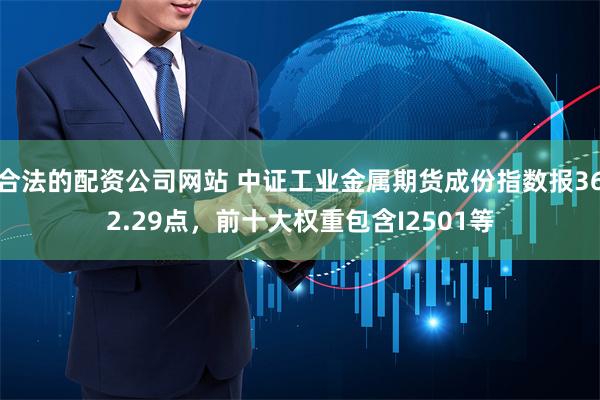 合法的配资公司网站 中证工业金属期货成份指数报362.29点，前十大权重包含I2501等